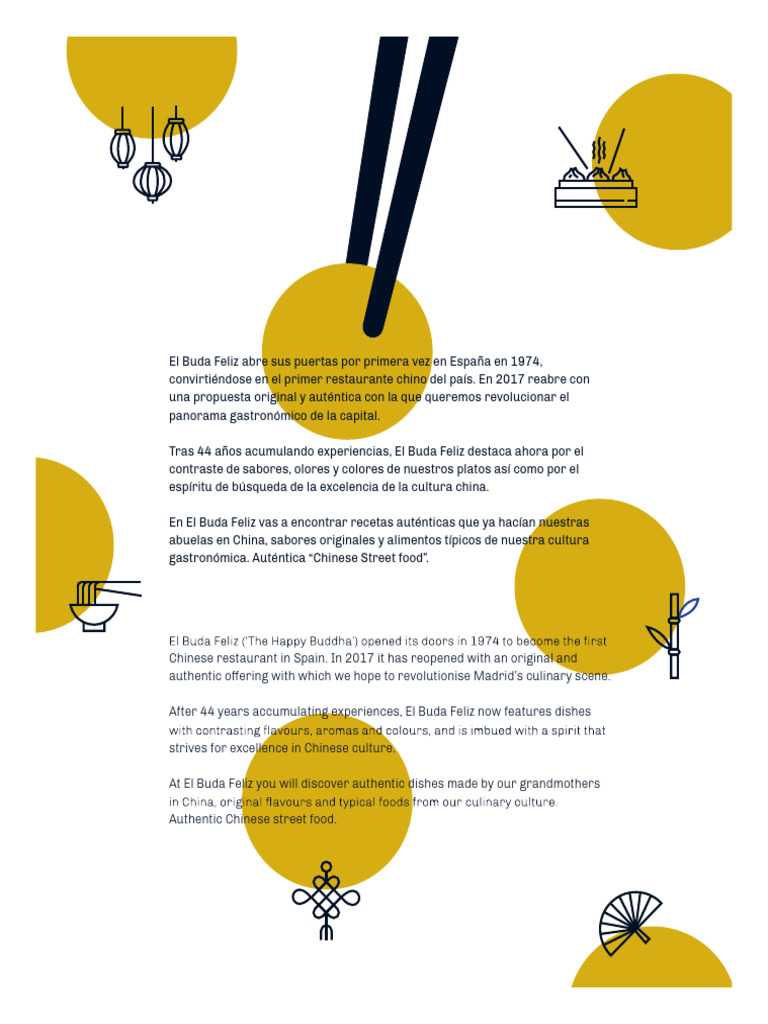 El Buda Feliz abre sus puertas por primera vez en España en 1974, convirtiéndose en el primer restaurante chino del país. En 2017 reabre con una propuesta original y auténtica con la que queremos revolucionar el panorama gastronómico de la capital.

Tras 44 años acumulando experiencias, El Buda Feliz destaca ahora por el contraste de sabores, olores y colores de nuestros platos así como por el espíritu de búsqueda de la excelencia de la cultura china.

En El Buda Feliz vas a encontrar recetas auténticas que ya hacían nuestras abuelas en China, sabores originales y alimentos típicos de nuestra cultura gastronómica. Auténtica "Chinese Street food".

El Buda Feliz ('The Happy Buddha') opened its doors in 1974 to become the first Chinese restaurant in Spain. In 2017 it has reopened with an original and authentic offering with which we hope to revolutionise Madrid's culinary scene.

After 44 years accumulating experiences, El Buda Feliz now features dishes with contrasting flavours, aromas and colours, and is imbued with a spirit that strives for excellence in Chinese culture.

At El Buda Feliz you will discover authentic dishes made by our grandmothers in China, original flavours and typical foods from our culinary culture. Authentic Chinese street food.